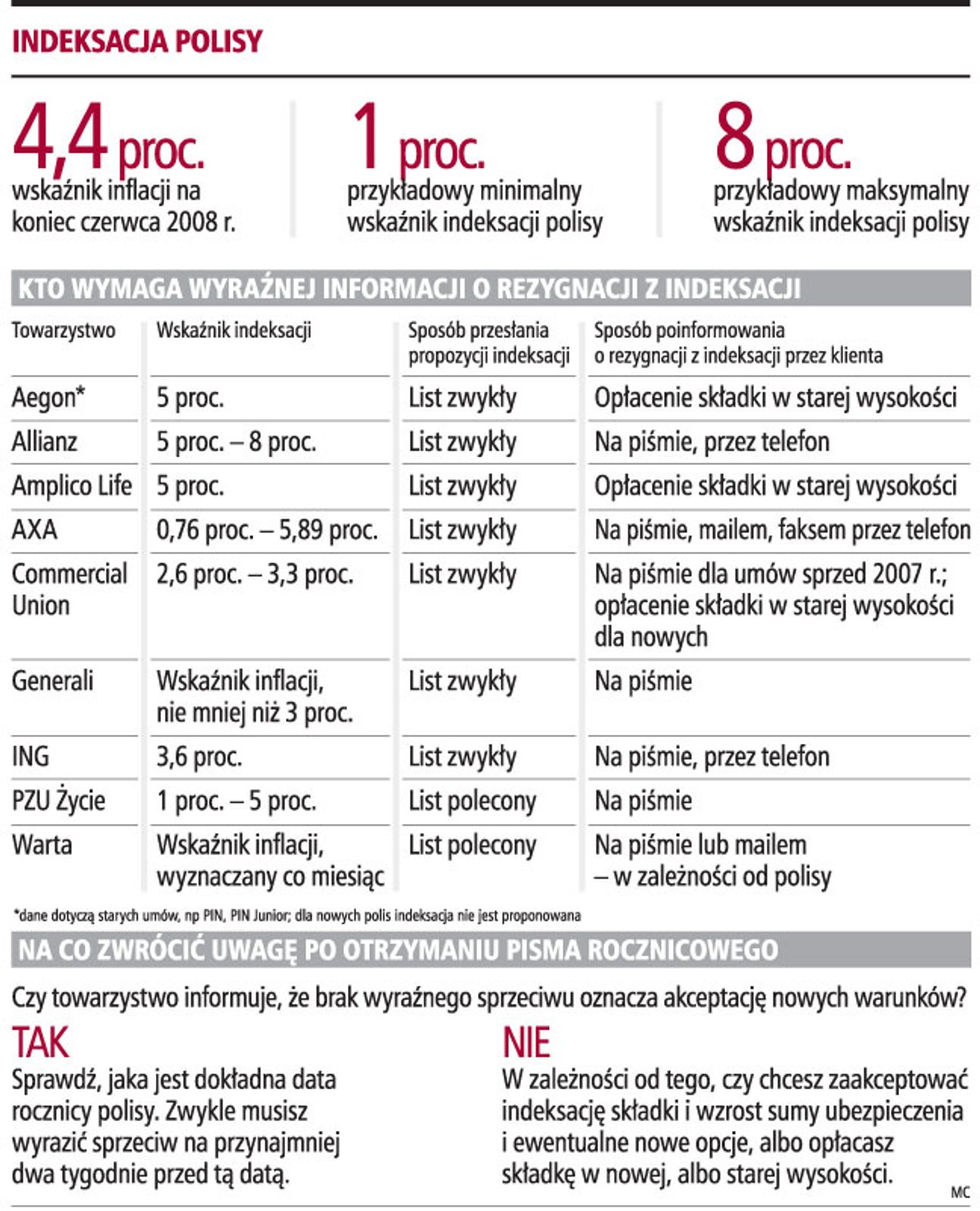 INDEKSACJA POLISY

4,4 proc.
wskaźnik inflacji na koniec czerwca 2008 r.

1 proc.
przykładowy minimalny wskaźnik indeksacji polisy

8 proc.
przykładowy maksymalny wskaźnik indeksacji polisy

KTO WYMAGA WYRAŹNEJ INFORMACJI O REZYGNACJI Z INDEKSACJI

| Towarzystwo | Wskaźnik indeksacji | Sposób przesłania propozycji indeksacji | Sposób poinformowania o rezygnacji z indeksacji przez klienta |
|---|---|---|---|
| Aegon* | 5 proc. | List zwykły | Opłacenie składki w starej wysokości |
| Allianz | 5 proc. – 8 proc. | List zwykły | Na piśmie, przez telefon |
| Amplico Life | 5 proc. | List zwykły | Opłacenie składki w starej wysokości |
| AXA | 0,76 proc. – 5,89 proc. | List zwykły | Na piśmie, mailem, faksem przez telefon |
| Commercial Union | 2,6 proc. – 3,3 proc. | List zwykły | Na piśmie dla umów sprzed 2007 r.; opłacenie składki w starej wysokości dla nowych |
| Generali | Wskaźnik inflacji, nie mniej niż 3 proc. | List zwykły | Na piśmie |
| ING | 3,6 proc. | List zwykły | Na piśmie, przez telefon |
| PZU Życie | 1 proc. – 5 proc. | List polecony | Na piśmie |
| Warta | Wskaźnik inflacji, wyznaczany co miesiąc | List polecony | Na piśmie lub mailem – w zależności od polisy |

*dane dotyczą starych umów, np PIN, PIN Junior; dla nowych polis indeksacja nie jest proponowana

NA CO ZWRÓCIĆ UWAGĘ PO OTRZYMANIU PISMA ROCZNICOWEGO

Czy towarzystwo informuje, że brak wyraźnego sprzeciwu oznacza akceptację nowych warunków?

TAK
Sprawdź, jaka jest dokładna data rocznicy polisy. Zwykle musisz wyrazić sprzeciw na przynajmniej dwa tygodnie przed tą datą.

NIE
W zależności od tego, czy chcesz zaakceptować indeksację składki i wzrost sumy ubezpieczenia i ewentualne nowe opcje, albo opłacasz składkę w nowej, albo starej wysokości.

MC